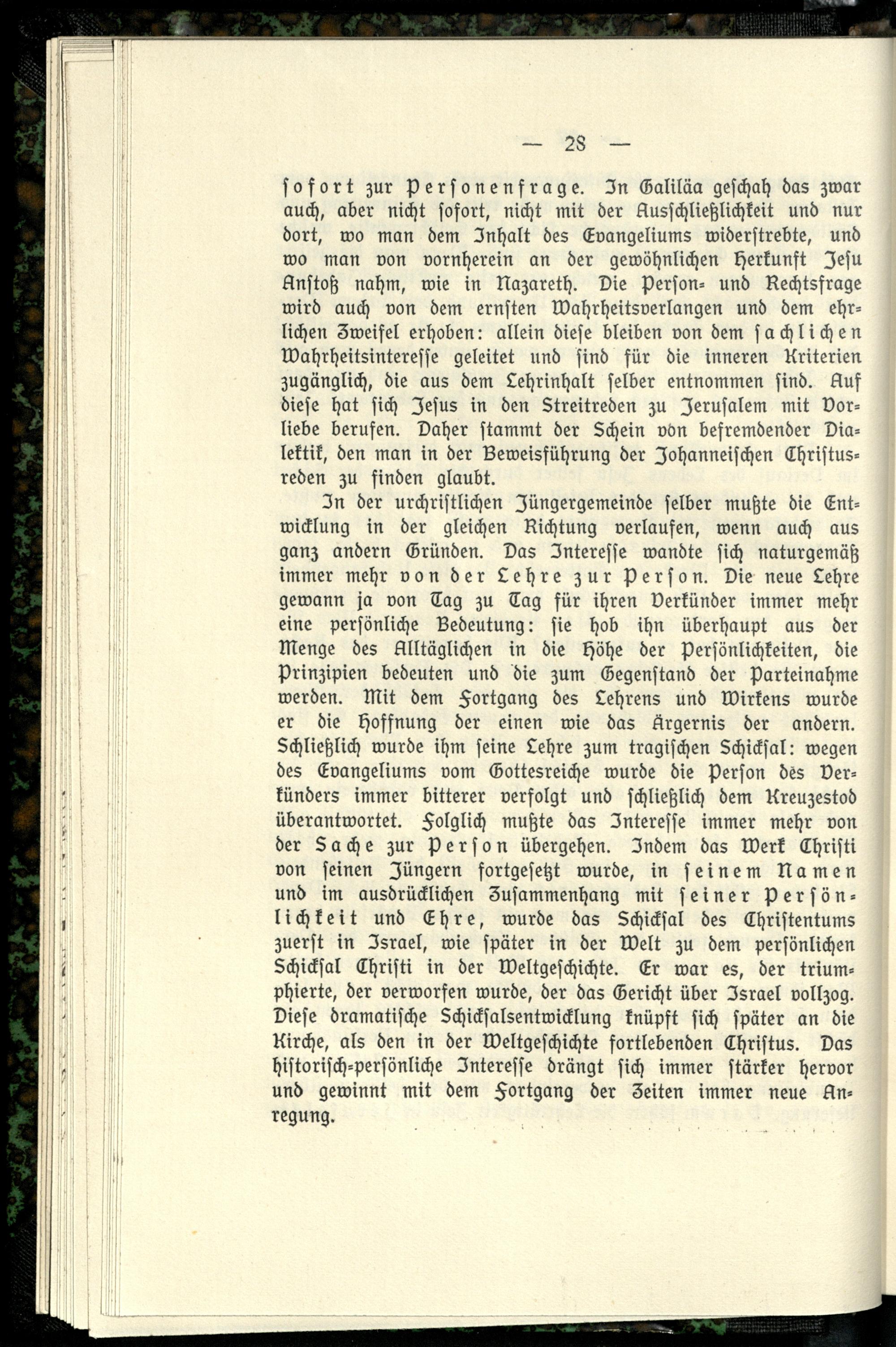 — 28 —

sofort zur Personenfrage. In Galiläa geschah das zwar auch, aber nicht sofort, nicht mit der Ausschließlichkeit und nur dort, wo man dem Inhalt des Evangeliums widerstrebte, und wo man von vornherein an der gewöhnlichen Herkunft Jesu Anstoß nahm, wie in Nazareth. Die Person- und Rechtsfrage wird auch von dem ernsten Wahrheitsverlangen und dem ehrlichen Zweifel erhoben: allein diese bleiben von dem sachlichen Wahrheitsinteresse geleitet und sind für die inneren Kriterien zugänglich, die aus dem Lehrinhalt selber entnommen sind. Auf diese hat sich Jesus in den Streitreden zu Jerusalem mit Vorliebe berufen. Daher stammt der Schein von befremdender Dialektik, den man in der Beweisführung der Johanneischen Christusreden zu finden glaubt.

In der urchristlichen Jüngergemeinde selber mußte die Entwicklung in der gleichen Richtung verlaufen, wenn auch aus ganz andern Gründen. Das Interesse wandte sich naturgemäß immer mehr von der Lehre zur Person. Die neue Lehre gewann ja von Tag zu Tag für ihren Verkünder immer mehr eine persönliche Bedeutung: sie hob ihn überhaupt aus der Menge des Alltäglichen in die Höhe der Persönlichkeiten, die Prinzipien bedeuten und die zum Gegenstand der Parteinahme werden. Mit dem Fortgang des Lehrens und Wirkens wurde er die Hoffnung der einen wie das Ärgernis der andern. Schließlich wurde ihm seine Lehre zum tragischen Schicksal: wegen des Evangeliums vom Gottesreiche wurde die Person des Verkünders immer bitterer verfolgt und schließlich dem Kreuzestod überantwortet. Folglich mußte das Interesse immer mehr von der Sache zur Person übergehen. Indem das Werk Christi von seinen Jüngern fortgesetzt wurde, in seinem Namen und im ausdrücklichen Zusammenhang mit seiner Persönlichkeit und Ehre, wurde das Schicksal des Christentums zuerst in Israel, wie später in der Welt zu dem persönlichen Schicksal Christi in der Weltgeschichte. Er war es, der triumphierte, der verworfen wurde, der das Gericht über Israel vollzog. Diese dramatische Schicksalsentwicklung knüpft sich später an die Kirche, als den in der Weltgeschichte fortlebenden Christus. Das historisch-persönliche Interesse drängt sich immer stärker hervor und gewinnt mit dem Fortgang der Zeiten immer neue Anregung.